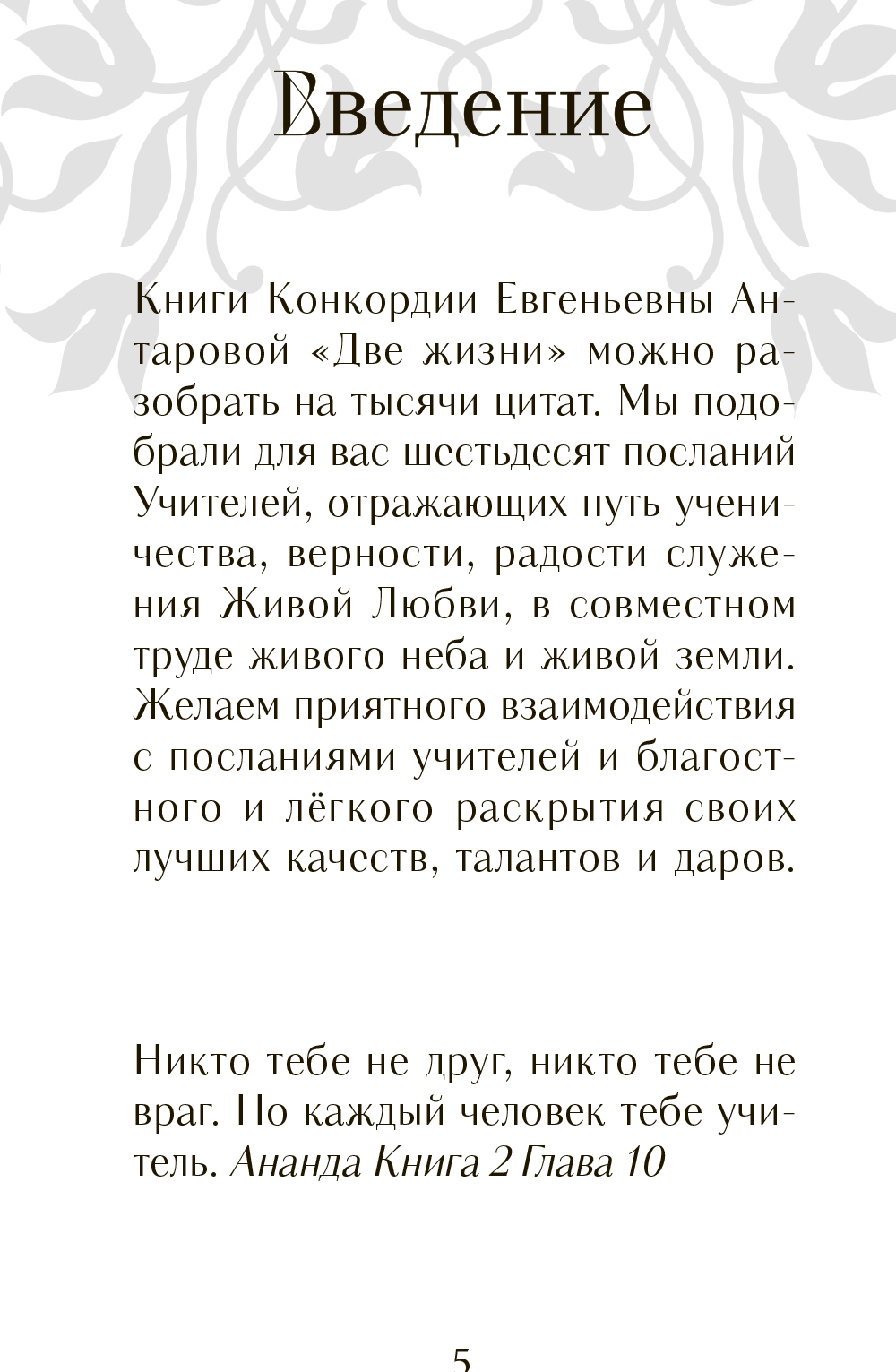 Введение

Книги Конкордии Евгеньевны Антаровой «Две жизни» можно разобрать на тысячи цитат. Мы подобрали для вас шестьдесят посланий Учителей, отражающих путь ученичества, верности, радости служения Живой Любви, в совместном труде живого неба и живой земли. Желаем приятного взаимодействия с посланиями учителей и благостного и лёгкого раскрытия своих лучших качеств, талантов и даров.

Никто тебе не друг, никто тебе не враг. Но каждый человек тебе учитель. Ананда Книга 2 Глава 10

5